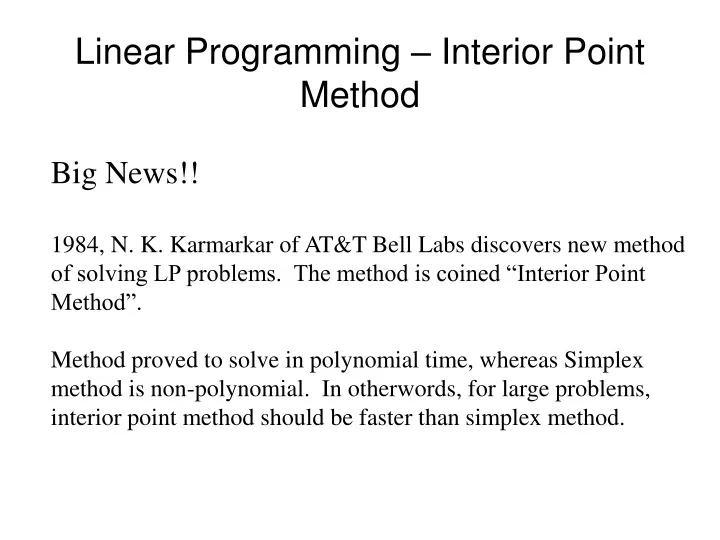 Linear Programming – Interior Point Method

Big News!!

1984, N. K. Karmarkar of AT&T Bell Labs discovers new method of solving LP problems. The method is coined “Interior Point Method”.

Method proved to solve in polynomial time, whereas Simplex method is non-polynomial. In otherwords, for large problems, interior point method should be faster than simplex method.